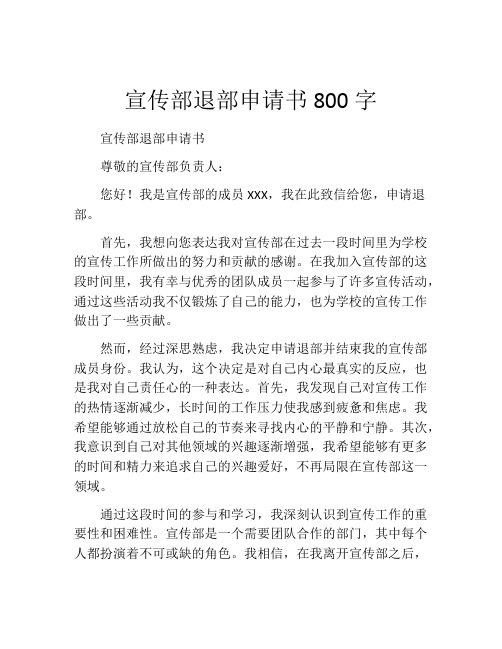 宣传部退部申请书 800 字

宣传部退部申请书

尊敬的宣传部负责人：

您好！我是宣传部的成员 xxx，我在此致信给您，申请退部。

首先，我想向您表达我对宣传部在过去一段时间里为学校的宣传工作所做出的努力和贡献的感谢。在我加入宣传部的这段时间里，我有幸与优秀的团队成员一起参与了许多宣传活动，通过这些活动我不仅锻炼了自己的能力，也为学校的宣传工作做出了一些贡献。

然而，经过深思熟虑，我决定申请退部并结束我的宣传部成员身份。我认为，这个决定是对自己内心最真实的反应，也是我对自己责任心的一种表达。首先，我发现自己对宣传工作的热情逐渐减少，长时间的工作压力使我感到疲惫和焦虑。我希望能够通过放松自己的节奏来寻找内心的平静和宁静。其次，我意识到自己对其他领域的兴趣逐渐增强，我希望能够有更多的时间和精力来追求自己的兴趣爱好，不再局限在宣传部这一领域。

通过这段时间的参与和学习，我深刻认识到宣传工作的重要性和困难性。宣传部是一个需要团队合作的部门，其中每个人都扮演着不可或缺的角色。我相信，在我离开宣传部之后，